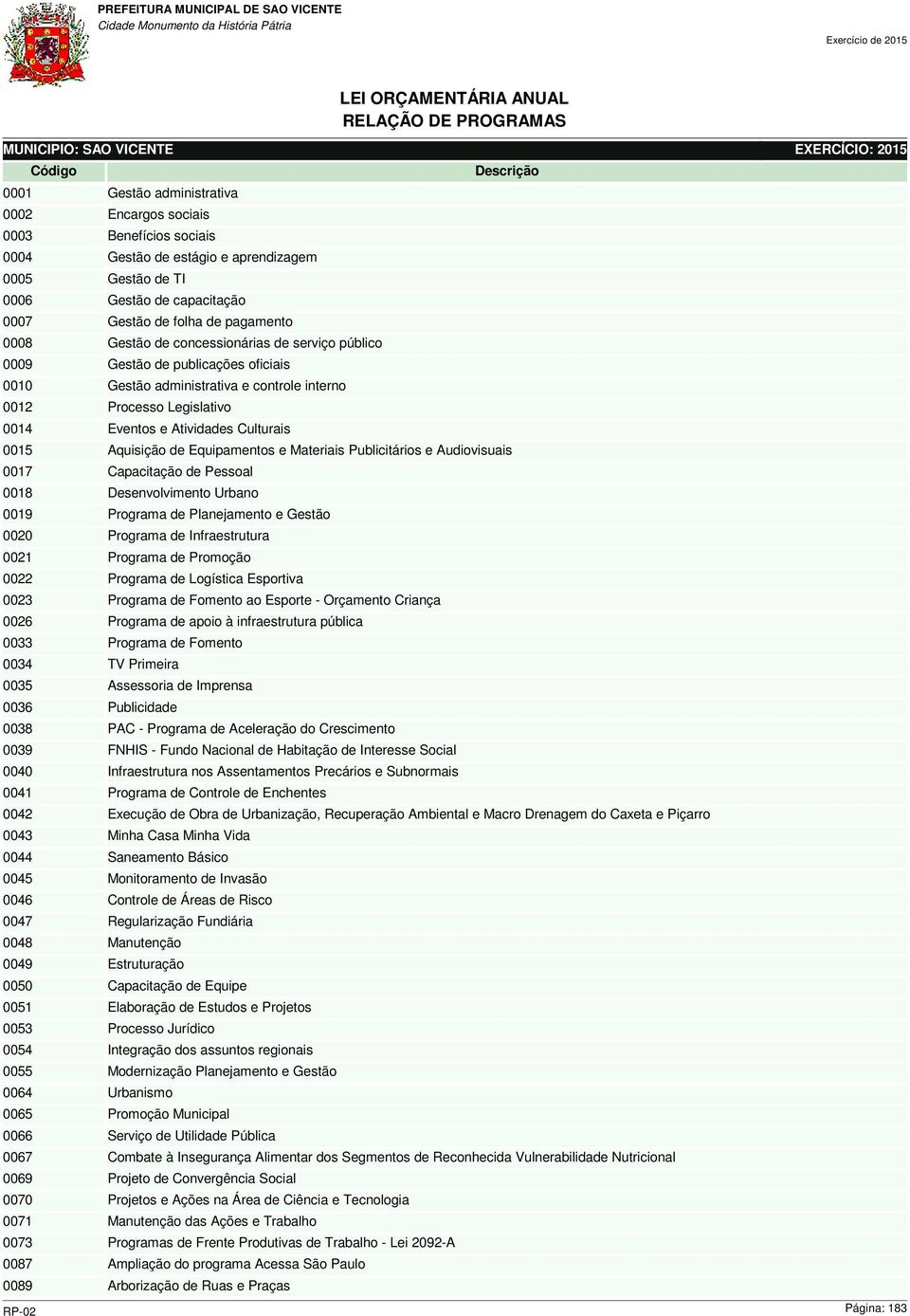 PREFEITURA MUNICIPAL DE SAO VICENTE
Cidade Monumento da História Pátria

Exercício de 2015

LEI ORÇAMENTÁRIA ANUAL
RELAÇÃO DE PROGRAMAS

MUNICIPIO: SAO VICENTE EXERCÍCIO: 2015

| Código | Descrição |
|---|---|
| 0001 | Gestão administrativa |
| 0002 | Encargos sociais |
| 0003 | Benefícios sociais |
| 0004 | Gestão de estágio e aprendizagem |
| 0005 | Gestão de TI |
| 0006 | Gestão de capacitação |
| 0007 | Gestão de folha de pagamento |
| 0008 | Gestão de concessionárias de serviço público |
| 0009 | Gestão de publicações oficiais |
| 0010 | Gestão administrativa e controle interno |
| 0012 | Processo Legislativo |
| 0014 | Eventos e Atividades Culturais |
| 0015 | Aquisição de Equipamentos e Materiais Publicitários e Audiovisuais |
| 0017 | Capacitação de Pessoal |
| 0018 | Desenvolvimento Urbano |
| 0019 | Programa de Planejamento e Gestão |
| 0020 | Programa de Infraestrutura |
| 0021 | Programa de Promoção |
| 0022 | Programa de Logística Esportiva |
| 0023 | Programa de Fomento ao Esporte - Orçamento Criança |
| 0026 | Programa de apoio à infraestrutura pública |
| 0033 | Programa de Fomento |
| 0034 | TV Primeira |
| 0035 | Assessoria de Imprensa |
| 0036 | Publicidade |
| 0038 | PAC - Programa de Aceleração do Crescimento |
| 0039 | FNHIS - Fundo Nacional de Habitação de Interesse Social |
| 0040 | Infraestrutura nos Assentamentos Precários e Subnormais |
| 0041 | Programa de Controle de Enchentes |
| 0042 | Execução de Obra de Urbanização, Recuperação Ambiental e Macro Drenagem do Caxeta e Piçarro |
| 0043 | Minha Casa Minha Vida |
| 0044 | Saneamento Básico |
| 0045 | Monitoramento de Invasão |
| 0046 | Controle de Áreas de Risco |
| 0047 | Regularização Fundiária |
| 0048 | Manutenção |
| 0049 | Estruturação |
| 0050 | Capacitação de Equipe |
| 0051 | Elaboração de Estudos e Projetos |
| 0053 | Processo Jurídico |
| 0054 | Integração dos assuntos regionais |
| 0055 | Modernização Planejamento e Gestão |
| 0064 | Urbanismo |
| 0065 | Promoção Municipal |
| 0066 | Serviço de Utilidade Pública |
| 0067 | Combate à Insegurança Alimentar dos Segmentos de Reconhecida Vulnerabilidade Nutricional |
| 0069 | Projeto de Convergência Social |
| 0070 | Projetos e Ações na Área de Ciência e Tecnologia |
| 0071 | Manutenção das Ações e Trabalho |
| 0073 | Programas de Frente Produtivas de Trabalho - Lei 2092-A |
| 0087 | Ampliação do programa Acessa São Paulo |
| 0089 | Arborização de Ruas e Praças |

RP-02
Página: 183